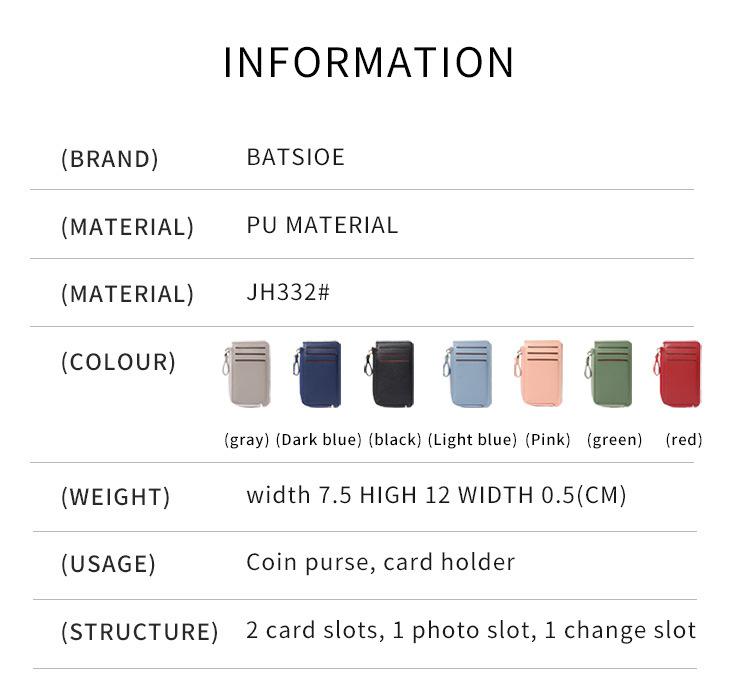 INFORMATION

| | |
|---|---|
| (BRAND) | BATSIOE |
| (MATERIAL) | PU MATERIAL |
| (MATERIAL) | JH332# |
| (COLOUR) | (gray) (Dark blue) (black) (Light blue) (Pink) (green) (red) |
| (WEIGHT) | width 7.5 HIGH 12 WIDTH 0.5(CM) |
| (USAGE) | Coin purse, card holder |
| (STRUCTURE) | 2 card slots, 1 photo slot, 1 change slot |